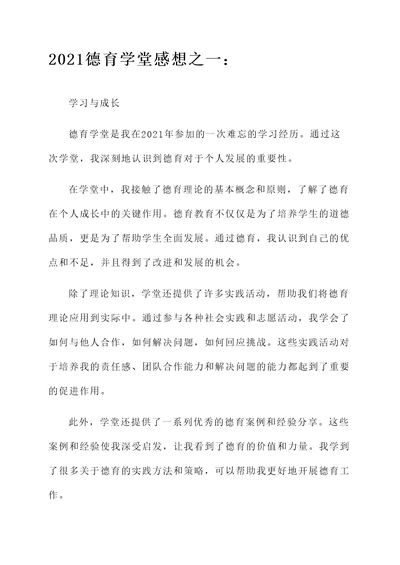 2021德育学堂感想之一：

学习与成长

德育学堂是我在2021年参加的一次难忘的学习经历。通过这次学堂，我深刻地认识到德育对于个人发展的重要性。

在学堂中，我接触了德育理论的基本概念和原则，了解了德育在个人成长中的关键作用。德育教育不仅仅是为了培养学生的道德品质，更是为了帮助学生全面发展。通过德育，我认识到自己的优点和不足，并且得到了改进和发展的机会。

除了理论知识，学堂还提供了许多实践活动，帮助我们将德育理论应用到实际中。通过参与各种社会实践和志愿活动，我学会了如何与他人合作，如何解决问题，如何回应挑战。这些实践活动对于培养我的责任感、团队合作能力和解决问题的能力都起到了重要的促进作用。

此外，学堂还提供了一系列优秀的德育案例和经验分享。这些案例和经验使我深受启发，让我看到了德育的价值和力量。我学到了很多关于德育的实践方法和策略，可以帮助我更好地开展德育工作。